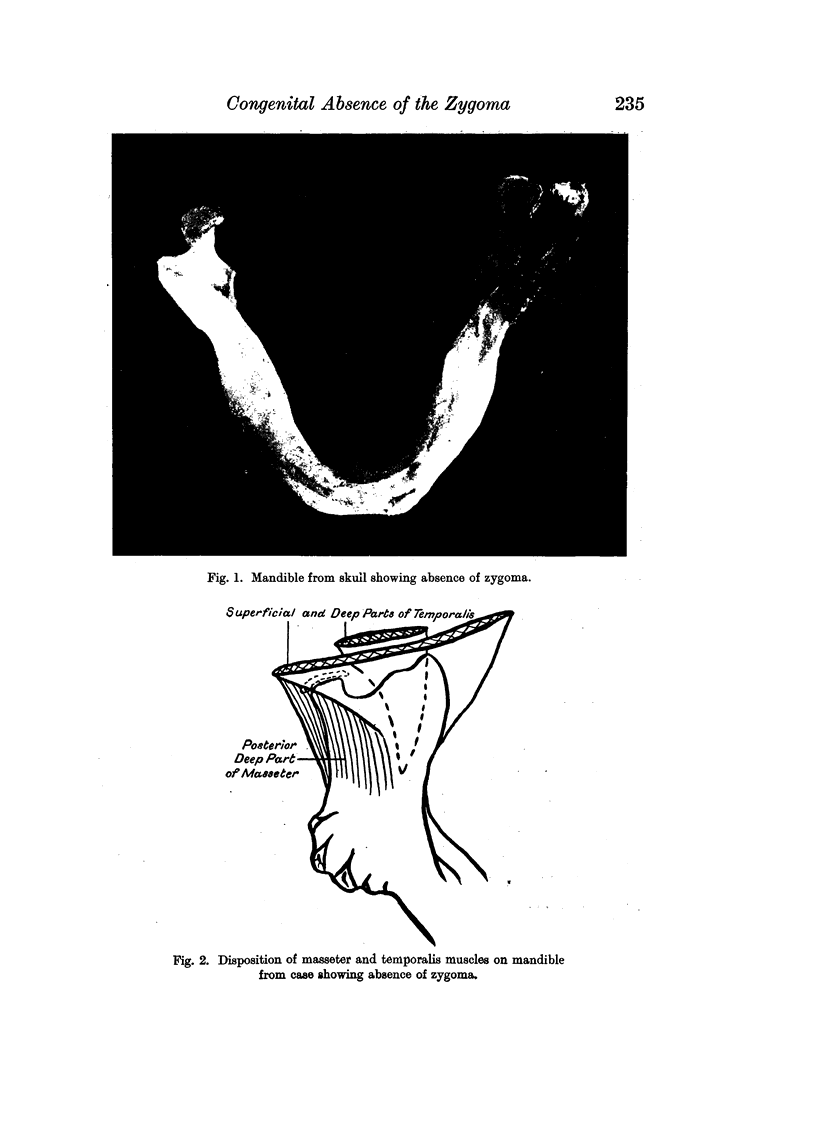 Congenital Absence of the Zygoma 235

Fig. 1. Mandible from skull showing absence of zygoma.

Superficial and Deep Parts of Temporalis

Posterior Deep Part of Masseter

Fig. 2. Disposition of masseter and temporalis muscles on mandible from case showing absence of zygoma.